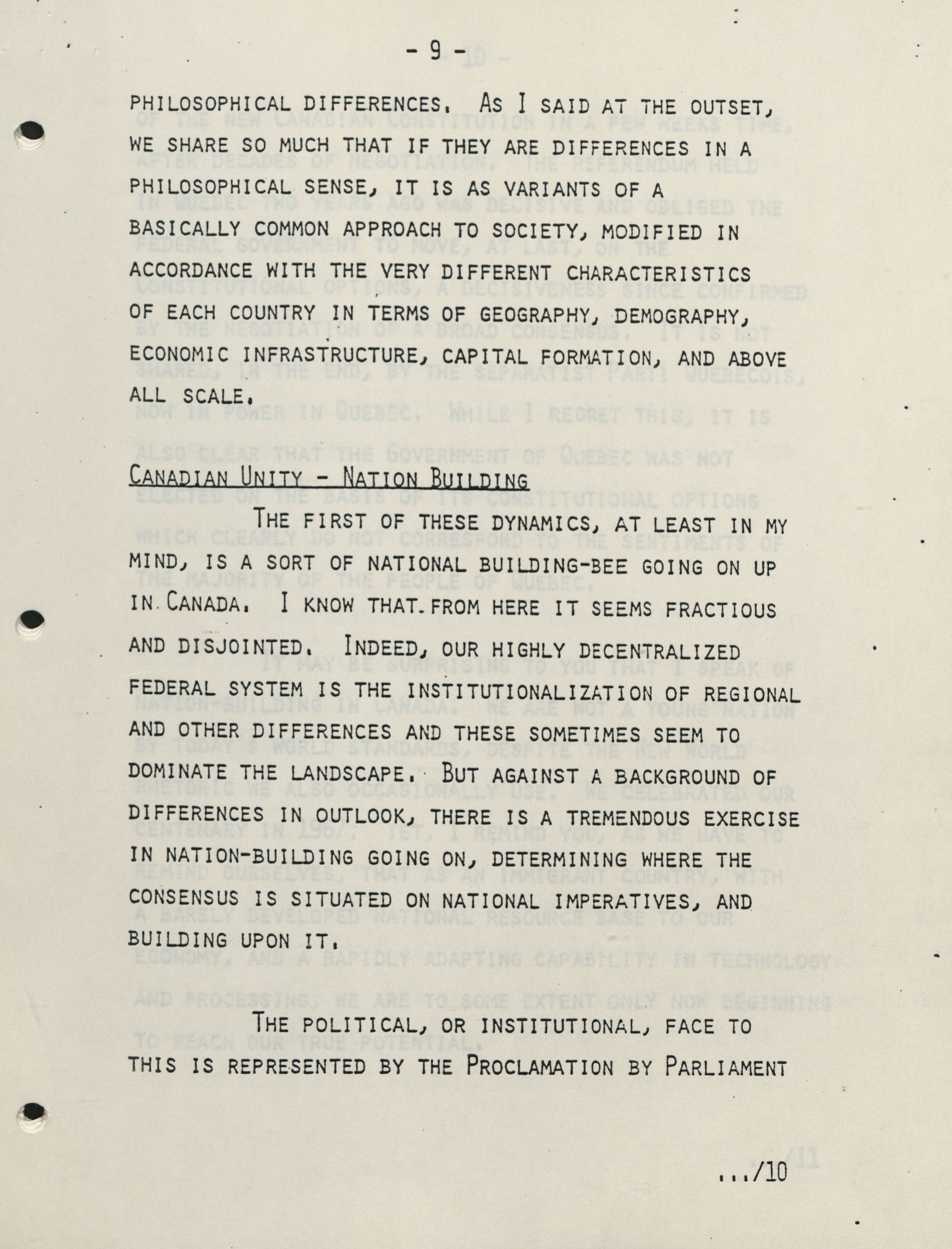 - 9 -

PHILOSOPHICAL DIFFERENCES. AS I SAID AT THE OUTSET, WE SHARE SO MUCH THAT IF THEY ARE DIFFERENCES IN A PHILOSOPHICAL SENSE, IT IS AS VARIANTS OF A BASICALLY COMMON APPROACH TO SOCIETY, MODIFIED IN ACCORDANCE WITH THE VERY DIFFERENT CHARACTERISTICS OF EACH COUNTRY IN TERMS OF GEOGRAPHY, DEMOGRAPHY, ECONOMIC INFRASTRUCTURE, CAPITAL FORMATION, AND ABOVE ALL SCALE.

CANADIAN UNITY - NATION BUILDING

THE FIRST OF THESE DYNAMICS, AT LEAST IN MY MIND, IS A SORT OF NATIONAL BUILDING-BEE GOING ON UP IN CANADA. I KNOW THAT FROM HERE IT SEEMS FRACTIOUS AND DISJOINTED. INDEED, OUR HIGHLY DECENTRALIZED FEDERAL SYSTEM IS THE INSTITUTIONALIZATION OF REGIONAL AND OTHER DIFFERENCES AND THESE SOMETIMES SEEM TO DOMINATE THE LANDSCAPE. BUT AGAINST A BACKGROUND OF DIFFERENCES IN OUTLOOK, THERE IS A TREMENDOUS EXERCISE IN NATION-BUILDING GOING ON, DETERMINING WHERE THE CONSENSUS IS SITUATED ON NATIONAL IMPERATIVES, AND BUILDING UPON IT.

THE POLITICAL, OR INSTITUTIONAL, FACE TO THIS IS REPRESENTED BY THE PROCLAMATION BY PARLIAMENT

.../10